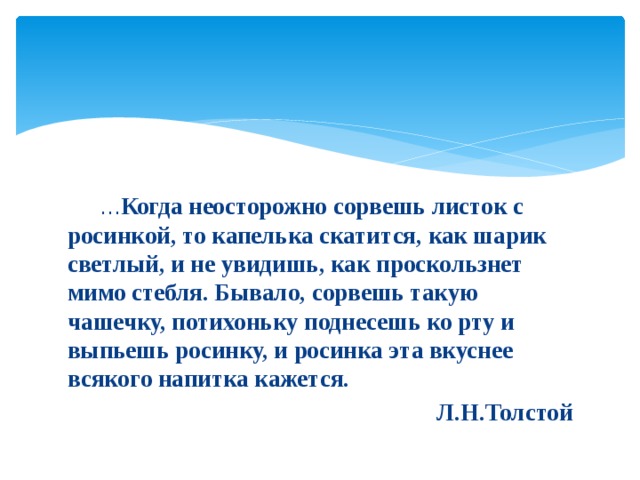 …Когда неосторожно сорвешь листок с росинкой, то капелька скатится, как шарик светлый, и не увидишь, как проскользнет мимо стебля. Бывало, сорвешь такую чашечку, потихоньку поднесешь ко рту и выпьешь росинку, и росинка эта вкуснее всякого напитка кажется.

Л.Н.Толстой